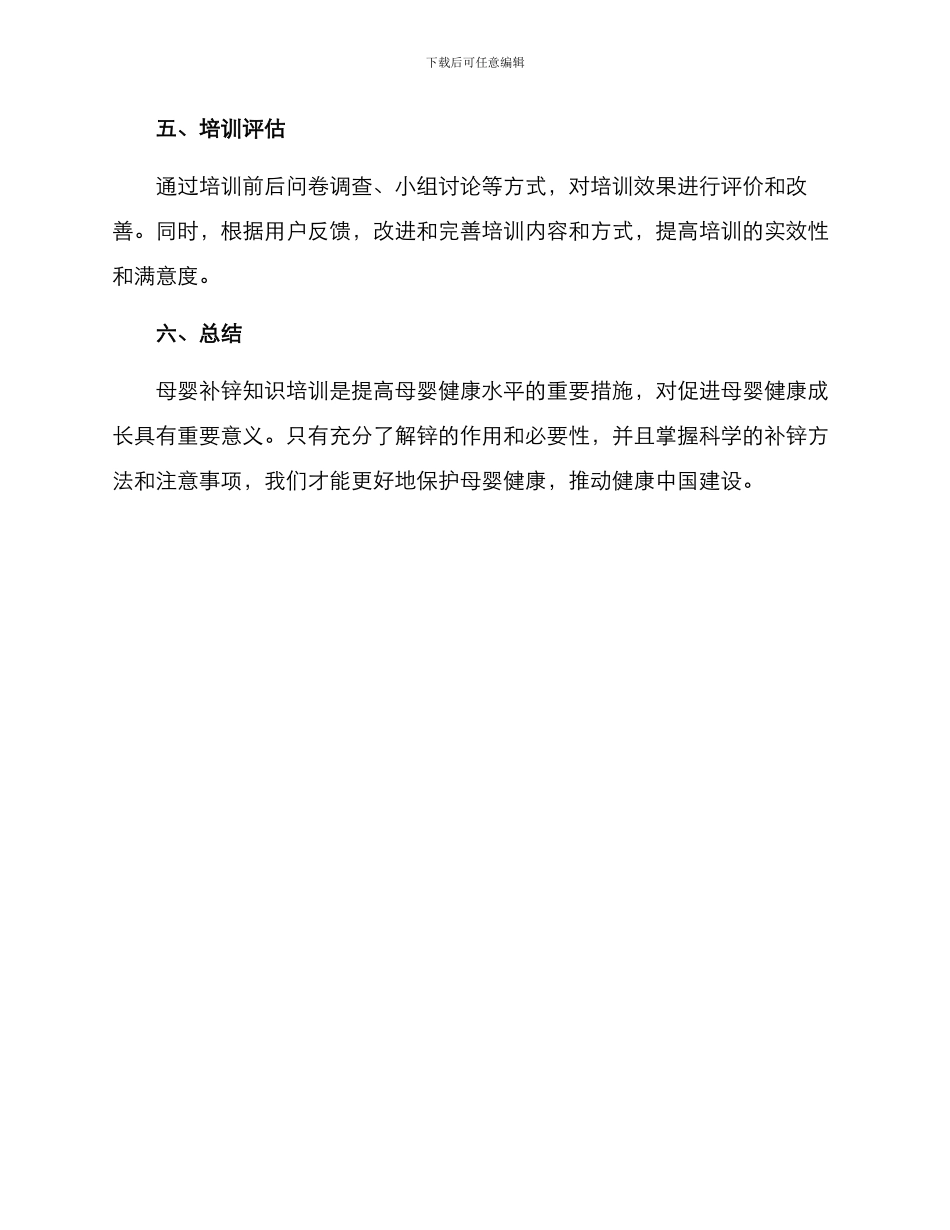 下载后可任意编辑

五、培训评估

通过培训前后问卷调查、小组讨论等方式，对培训效果进行评价和改善。同时，根据用户反馈，改进和完善培训内容和方式，提高培训的实效性和满意度。

六、总结

母婴补锌知识培训是提高母婴健康水平的重要措施，对促进母婴健康成长具有重要意义。只有充分了解锌的作用和必要性，并且掌握科学的补锌方法和注意事项，我们才能更好地保护母婴健康，推动健康中国建设。